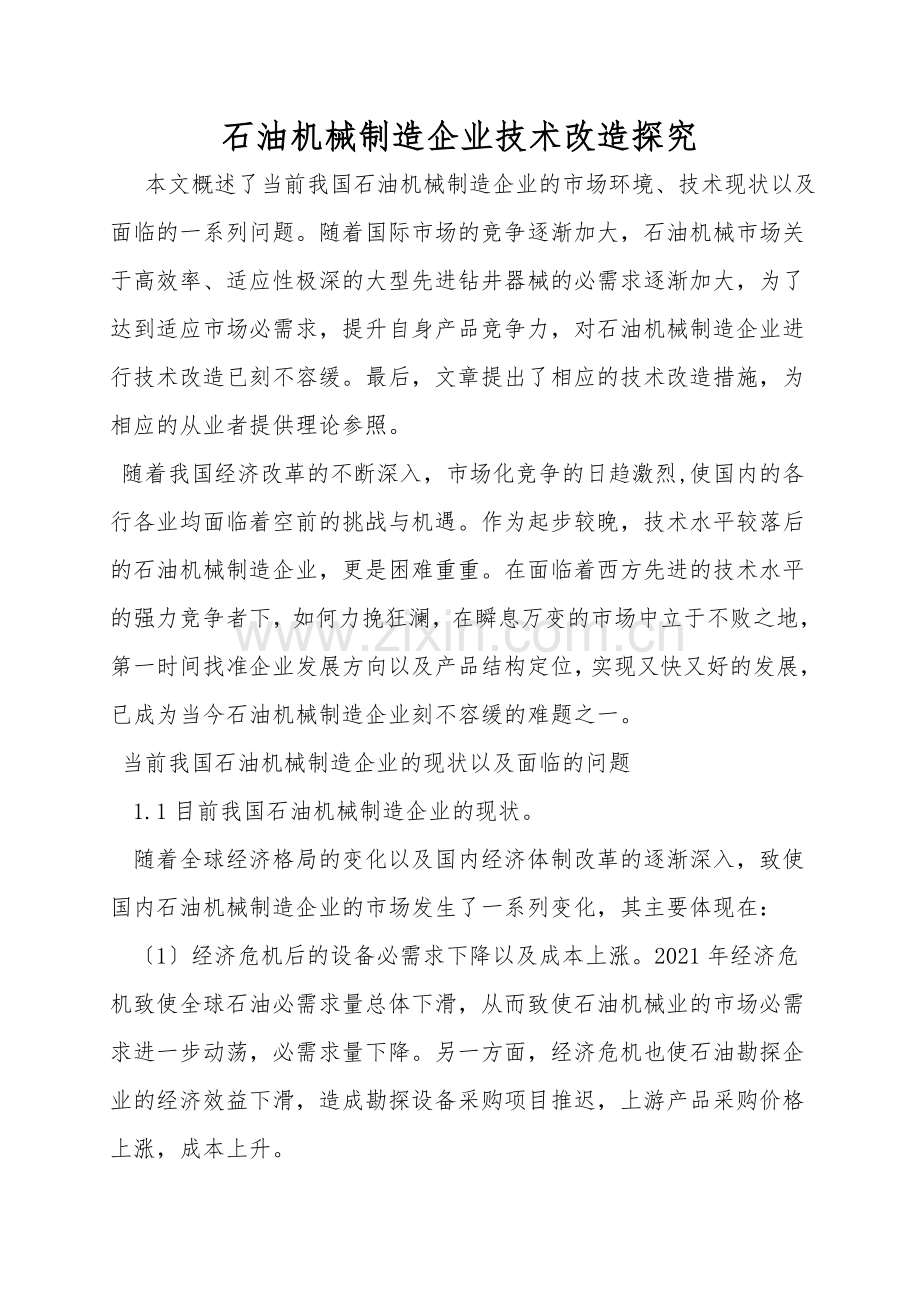 石油机械制造企业技术改造探究

本文概述了当前我国石油机械制造企业的市场环境、技术现状以及面临的一系列问题。随着国际市场的竞争逐渐加大，石油机械市场关于高效率、适应性极深的大型先进钻井器械的必需求逐渐加大，为了达到适应市场必需求，提升自身产品竞争力，对石油机械制造企业进行技术改造已刻不容缓。最后，文章提出了相应的技术改造措施，为相应的从业者提供理论参照。

随着我国经济改革的不断深入，市场化竞争的日趋激烈,使国内的各行各业均面临着空前的挑战与机遇。作为起步较晚，技术水平较落后的石油机械制造企业，更是困难重重。在面临着西方先进的技术水平的强力竞争者下，如何力挽狂澜，在瞬息万变的市场中立于不败之地，第一时间找准企业发展方向以及产品结构定位，实现又快又好的发展，已成为当今石油机械制造企业刻不容缓的难题之一。

当前我国石油机械制造企业的现状以及面临的问题

1.1目前我国石油机械制造企业的现状。

随着全球经济格局的变化以及国内经济体制改革的逐渐深入，致使国内石油机械制造企业的市场发生了一系列变化，其主要体现在：

〔1〕经济危机后的设备必需求下降以及成本上涨。2021年经济危机致使全球石油必需求量总体下滑，从而致使石油机械业的市场必需求进一步动荡，必需求量下降。另一方面，经济危机也使石油勘探企业的经济效益下滑，造成勘探设备采购项目推迟，上游产品采购价格上涨，成本上升。

www.zixin.com.cn